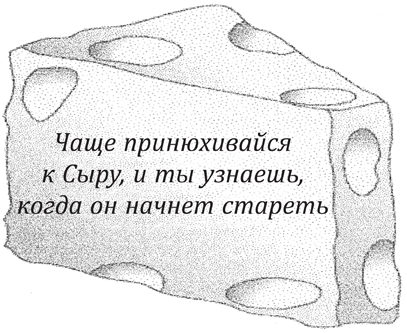 Чаще принюхивайся к Сыру, и ты узнаешь, когда он начнет стареть